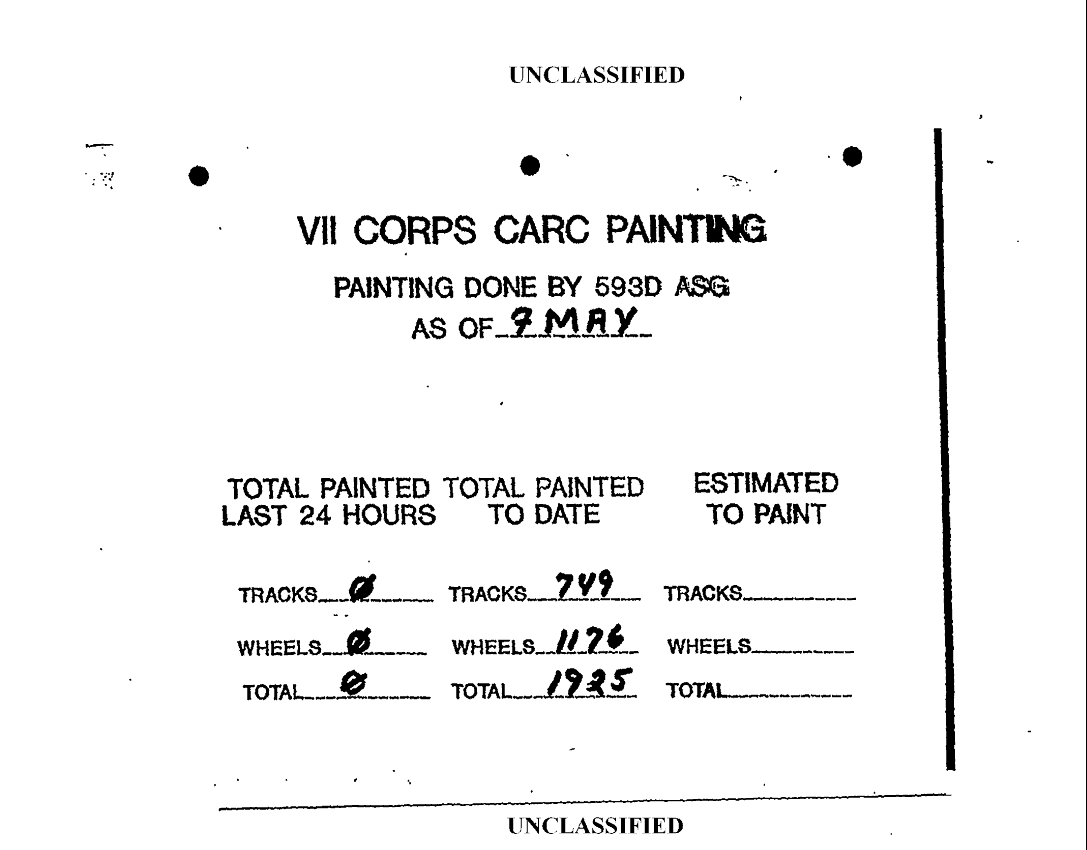 UNCLASSIFIED

VII CORPS CARC PAINTING

PAINTING DONE BY 593D ASG
AS OF 9 MAY

TOTAL PAINTED LAST 24 HOURS

TRACKS Ø
WHEELS Ø
TOTAL Ø

TOTAL PAINTED TO DATE

TRACKS 749
WHEELS 1176
TOTAL 1925

ESTIMATED TO PAINT

TRACKS ____
WHEELS ____
TOTAL ____

UNCLASSIFIED